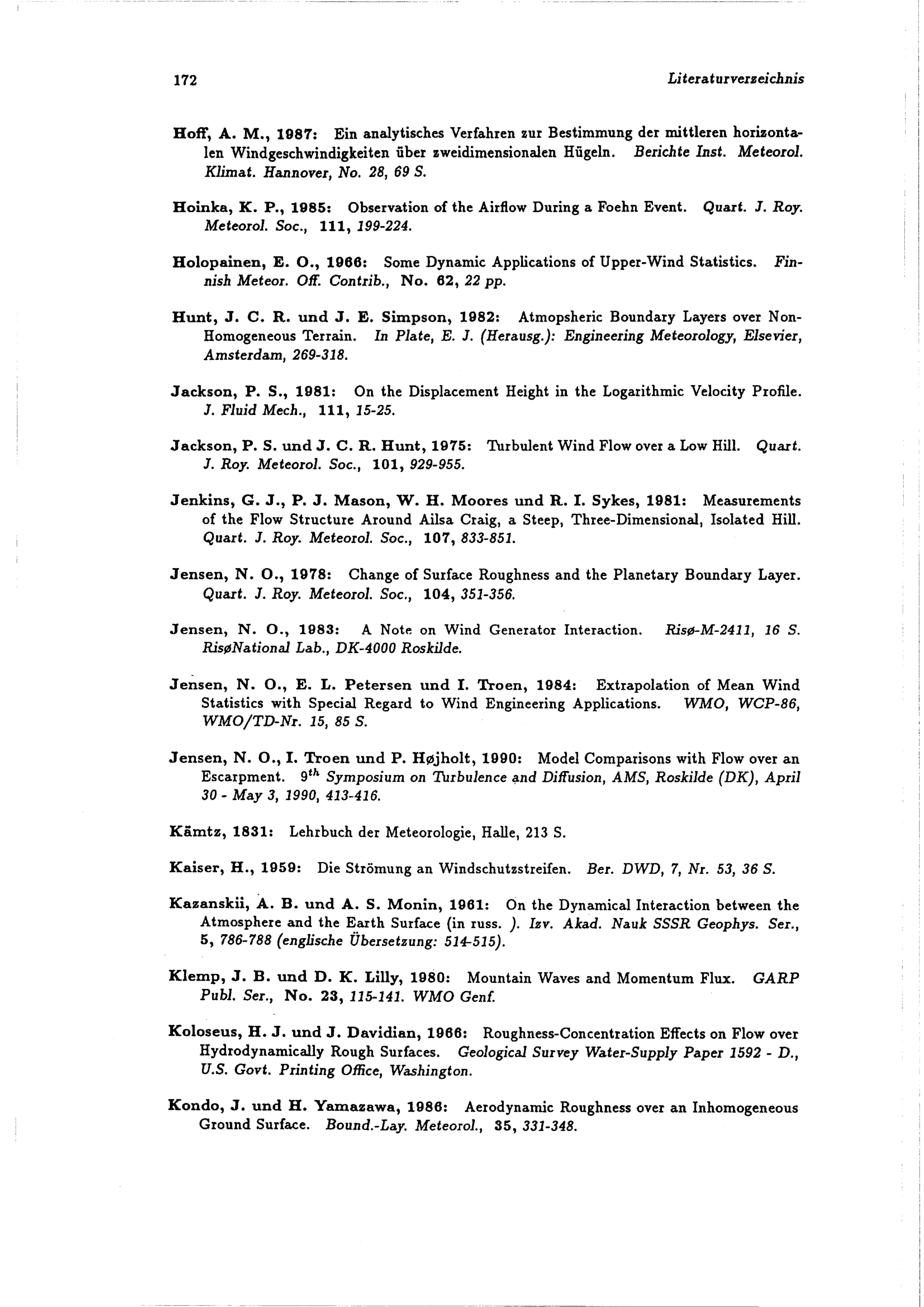 172 Literaturverzeichnis

Hoff, A. M., 1987: Ein analytisches Verfahren zur Bestimmung der mittleren horizontalen Windgeschwindigkeiten über zweidimensionalen Hügeln. Berichte Inst. Meteorol. Klimat. Hannover, No. 28, 69 S.

Hoinka, K. P., 1985: Observation of the Airflow During a Foehn Event. Quart. J. Roy. Meteorol. Soc., 111, 199-224.

Holopainen, E. O., 1966: Some Dynamic Applications of Upper-Wind Statistics. Finnish Meteor. Off. Contrib., No. 62, 22 pp.

Hunt, J. C. R. und J. E. Simpson, 1982: Atmopsheric Boundary Layers over Non-Homogeneous Terrain. In Plate, E. J. (Herausg.): Engineering Meteorology, Elsevier, Amsterdam, 269-318.

Jackson, P. S., 1981: On the Displacement Height in the Logarithmic Velocity Profile. J. Fluid Mech., 111, 15-25.

Jackson, P. S. und J. C. R. Hunt, 1975: Turbulent Wind Flow over a Low Hill. Quart. J. Roy. Meteorol. Soc., 101, 929-955.

Jenkins, G. J., P. J. Mason, W. H. Moores und R. I. Sykes, 1981: Measurements of the Flow Structure Around Ailsa Craig, a Steep, Three-Dimensional, Isolated Hill. Quart. J. Roy. Meteorol. Soc., 107, 833-851.

Jensen, N. O., 1978: Change of Surface Roughness and the Planetary Boundary Layer. Quart. J. Roy. Meteorol. Soc., 104, 351-356.

Jensen, N. O., 1983: A Note on Wind Generator Interaction. Risø-M-2411, 16 S. RisøNational Lab., DK-4000 Roskilde.

Jensen, N. O., E. L. Petersen und I. Troen, 1984: Extrapolation of Mean Wind Statistics with Special Regard to Wind Engineering Applications. WMO, WCP-86, WMO/TD-Nr. 15, 85 S.

Jensen, N. O., I. Troen und P. Højholt, 1990: Model Comparisons with Flow over an Escarpment. $9^{th}$ Symposium on Turbulence and Diffusion, AMS, Roskilde (DK), April 30 - May 3, 1990, 413-416.

Kämtz, 1831: Lehrbuch der Meteorologie, Halle, 213 S.

Kaiser, H., 1959: Die Strömung an Windschutzstreifen. Ber. DWD, 7, Nr. 53, 36 S.

Kazanskii, A. B. und A. S. Monin, 1961: On the Dynamical Interaction between the Atmosphere and the Earth Surface (in russ. ). Izv. Akad. Nauk SSSR Geophys. Ser., 5, 786-788 (englische Übersetzung: 514-515).

Klemp, J. B. und D. K. Lilly, 1980: Mountain Waves and Momentum Flux. GARP Publ. Ser., No. 23, 115-141. WMO Genf.

Koloseus, H. J. und J. Davidian, 1966: Roughness-Concentration Effects on Flow over Hydrodynamically Rough Surfaces. Geological Survey Water-Supply Paper 1592 - D., U.S. Govt. Printing Office, Washington.

Kondo, J. und H. Yamazawa, 1986: Aerodynamic Roughness over an Inhomogeneous Ground Surface. Bound.-Lay. Meteorol., 35, 331-348.